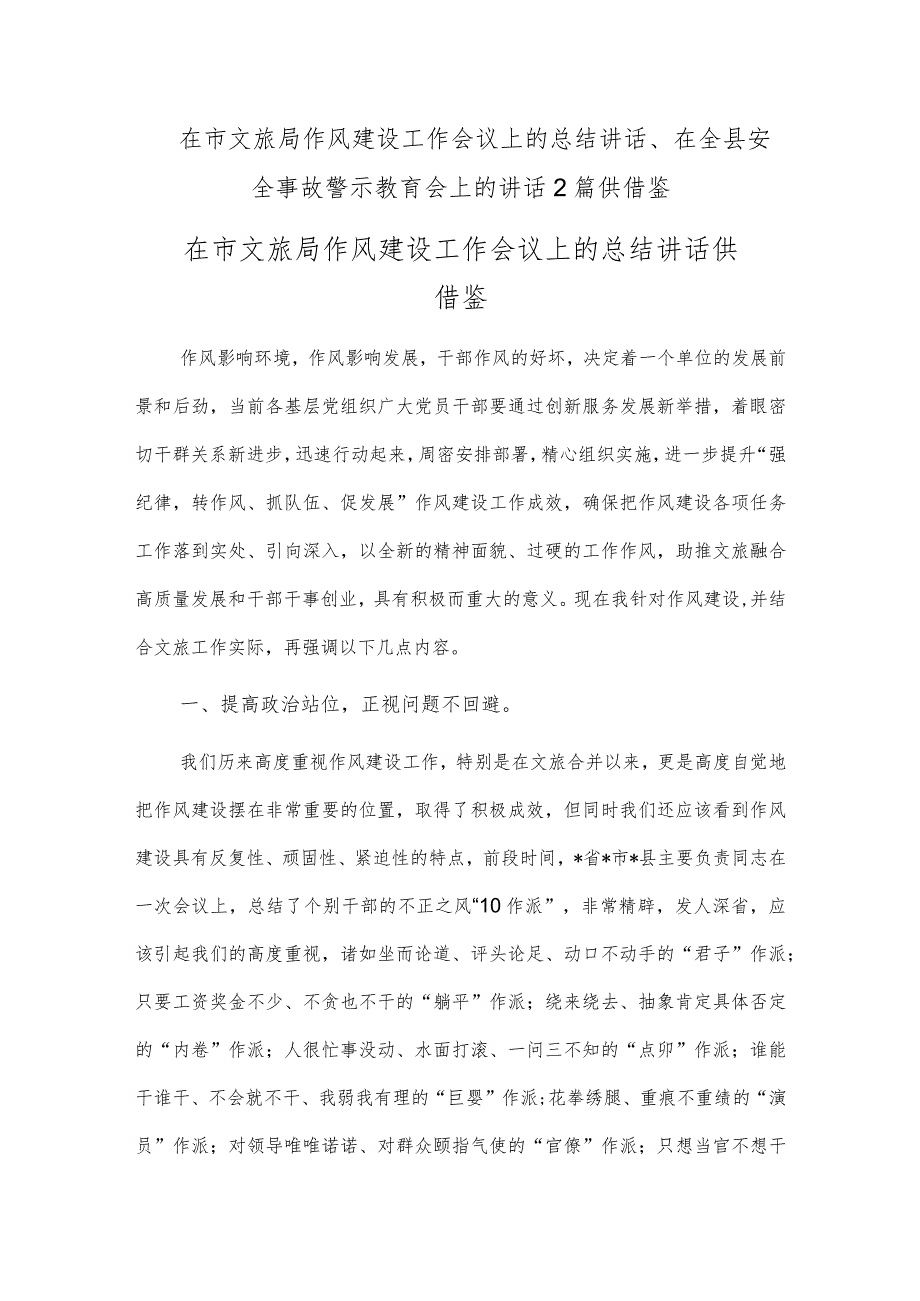 在市文旅局作风建设工作会议上的总结讲话、在全县安全事故警示教育会上的讲话2篇供借鉴

在市文旅局作风建设工作会议上的总结讲话供借鉴

作风影响环境，作风影响发展，干部作风的好坏，决定着一个单位的发展前景和后劲，当前各基层党组织广大党员干部要通过创新服务发展新举措，着眼密切干群关系新进步，迅速行动起来，周密安排部署，精心组织实施，进一步提升“强纪律，转作风、抓队伍、促发展”作风建设工作成效，确保把作风建设各项任务工作落到实处、引向深入，以全新的精神面貌、过硬的工作作风，助推文旅融合高质量发展和干部干事创业，具有积极而重大的意义。现在我针对作风建设，并结合文旅工作实际，再强调以下几点内容。

一、提高政治站位，正视问题不回避。

我们历来高度重视作风建设工作，特别是在文旅合并以来，更是高度自觉地把作风建设摆在非常重要的位置，取得了积极成效，但同时我们还应该看到作风建设具有反复性、顽固性、紧迫性的特点，前段时间，*省*市*县主要负责同志在一次会议上，总结了个别干部的不正之风“10作派”，非常精辟，发人深省，应该引起我们的高度重视，诸如坐而论道、评头论足、动口不动手的“君子”作派；只要工资奖金不少、不贪也不干的“躺平”作派；绕来绕去、抽象肯定具体否定的“内卷”作派；人很忙事没动、水面打滚、一问三不知的“点卯”作派；谁能干谁干、不会就不干、我弱我有理的“巨婴”作派；花拳绣腿、重痕不重绩的“演员”作派；对领导唯唯诺诺、对群众颐指气使的“官僚”作派；只想当官不想干